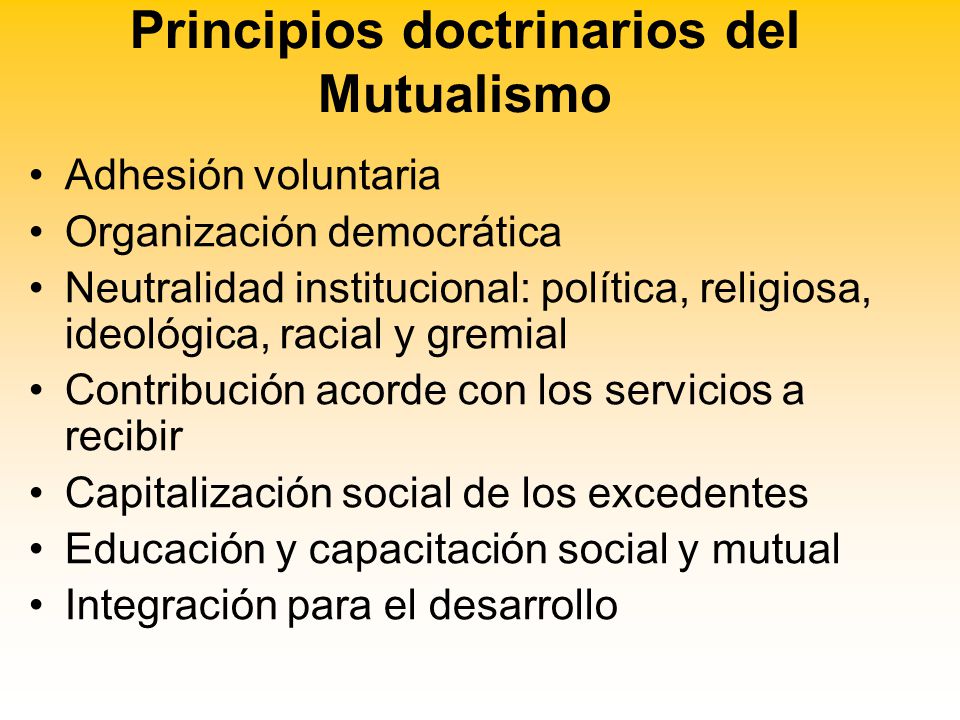 Principios doctrinarios del Mutualismo

• Adhesión voluntaria
• Organización democrática
• Neutralidad institucional: política, religiosa, ideológica, racial y gremial
• Contribución acorde con los servicios a recibir
• Capitalización social de los excedentes
• Educación y capacitación social y mutual
• Integración para el desarrollo